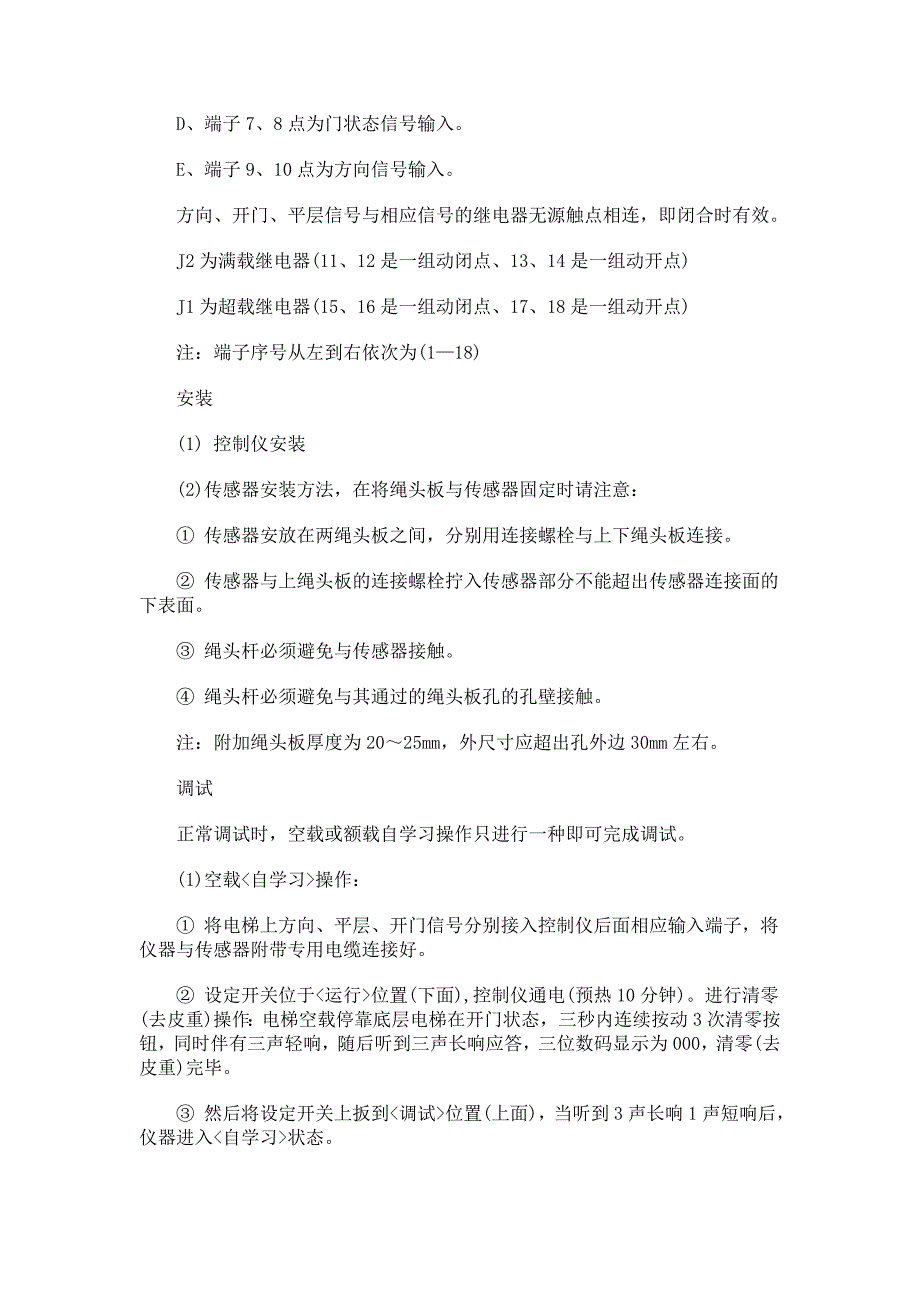 D、端子 7、8 点为门状态信号输入。

E、端子 9、10 点为方向信号输入。

方向、开门、平层信号与相应信号的继电器无源触点相连，即闭合时有效。

J2 为满载继电器(11、12 是一组动闭点、13、14 是一组动开点)

J1 为超载继电器(15、16 是一组动闭点、17、18 是一组动开点)

注：端子序号从左到右依次为(1—18)

安装

(1) 控制仪安装

(2)传感器安装方法，在将绳头板与传感器固定时请注意：

① 传感器安放在两绳头板之间，分别用连接螺栓与上下绳头板连接。

② 传感器与上绳头板的连接螺栓拧入传感器部分不能超出传感器连接面的下表面。

③ 绳头杆必须避免与传感器接触。

④ 绳头杆必须避免与其通过的绳头板孔的孔壁接触。

注：附加绳头板厚度为 20～25㎜，外尺寸应超出孔外边 30㎜ 左右。

调试

正常调试时，空载或额载自学习操作只进行一种即可完成调试。

(1)空载<自学习>操作：

① 将电梯上方向、平层、开门信号分别接入控制仪后面相应输入端子，将仪器与传感器附带专用电缆连接好。

② 设定开关位于<运行>位置(下面),控制仪通电(预热 10 分钟)。进行清零(去皮重)操作:电梯空载停靠底层电梯在开门状态，三秒内连续按动 3 次清零按钮，同时伴有三声轻响，随后听到三声长响应答，三位数码显示为 000，清零(去皮重)完毕。

③ 然后将设定开关上扳到<调试>位置(上面)，当听到 3 声长响 1 声短响后，仪器进入<自学习>状态。